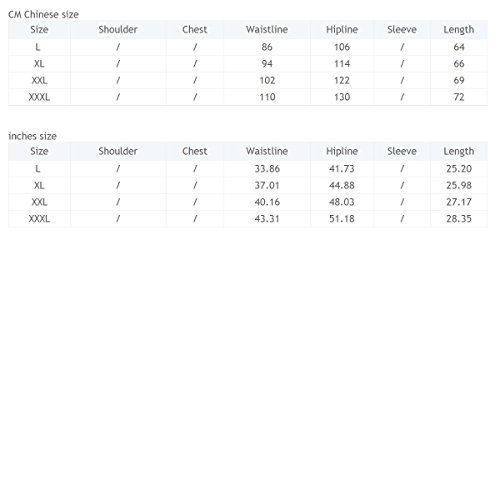 CM Chinese size

| Size | Shoulder | Chest | Waistline | Hipline | Sleeve | Length |
|---|---|---|---|---|---|---|
| L | / | / | 86 | 106 | / | 64 |
| XL | / | / | 94 | 114 | / | 66 |
| XXL | / | / | 102 | 122 | / | 69 |
| XXXL | / | / | 110 | 130 | / | 72 |

inches size

| Size | Shoulder | Chest | Waistline | Hipline | Sleeve | Length |
|---|---|---|---|---|---|---|
| L | / | / | 33.86 | 41.73 | / | 25.20 |
| XL | / | / | 37.01 | 44.88 | / | 25.98 |
| XXL | / | / | 40.16 | 48.03 | / | 27.17 |
| XXXL | / | / | 43.31 | 51.18 | / | 28.35 |